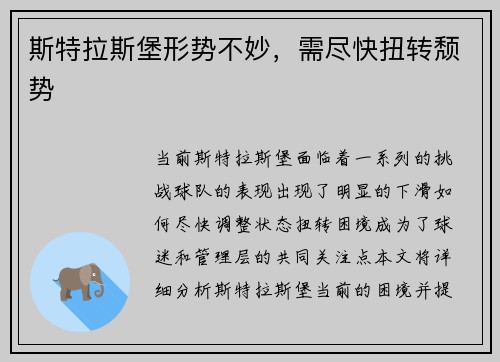 斯特拉斯堡形势不妙，需尽快扭转颓势

当前斯特拉斯堡面临着一系列的挑战球队的表现出现了明显的下滑如何尽快调整状态扭转困境成为了球迷和管理层的共同关注点本文将详细分析斯特拉斯堡当前的困境并提